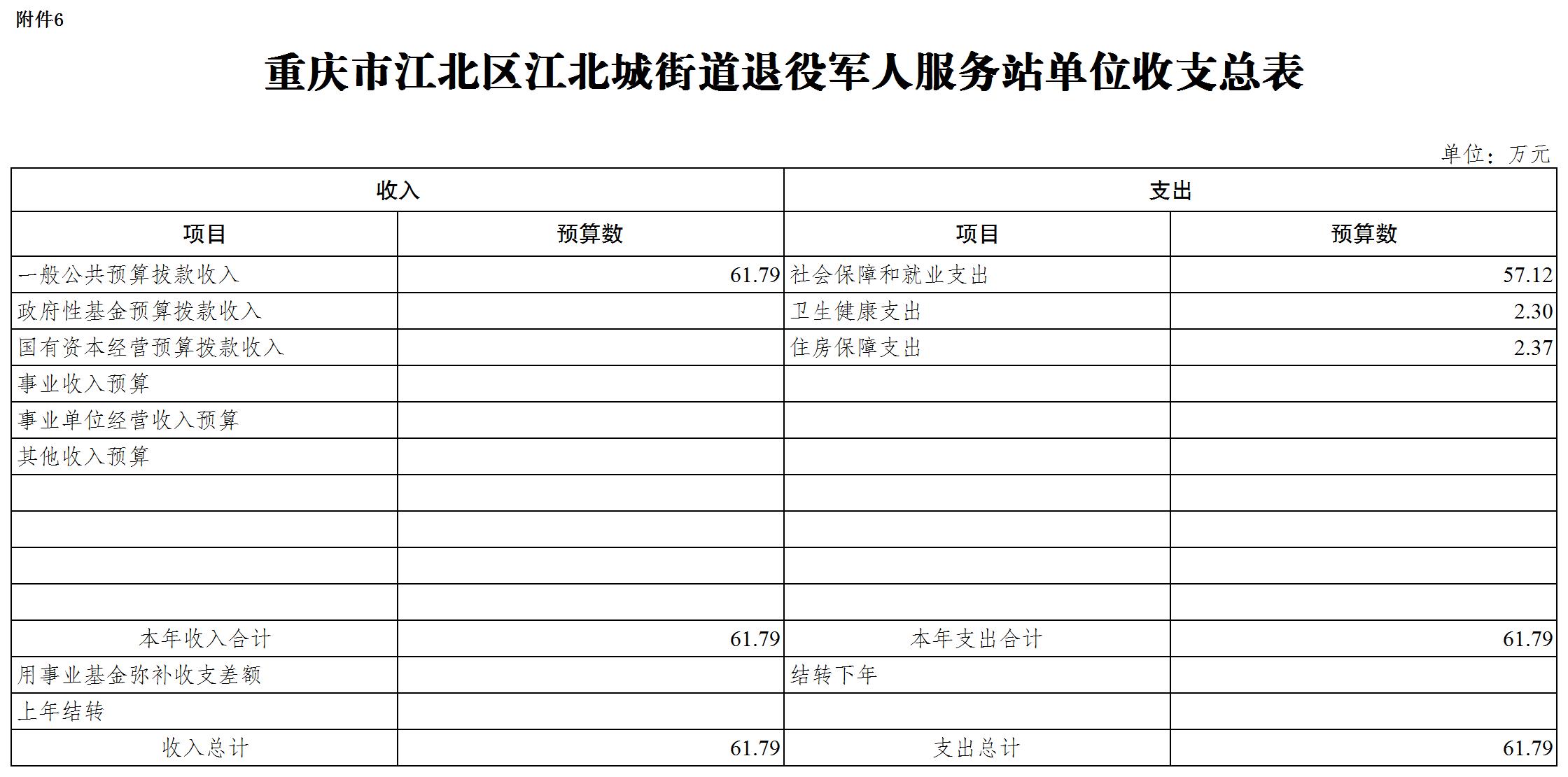 附件6

重庆市江北区江北城街道退役军人服务站单位收支总表

单位：万元

| 收入 | | 支出 | |
|---|---|---|---|
| 项目 | 预算数 | 项目 | 预算数 |
| 一般公共预算拨款收入 | 61.79 | 社会保障和就业支出 | 57.12 |
| 政府性基金预算拨款收入 | | 卫生健康支出 | 2.30 |
| 国有资本经营预算拨款收入 | | 住房保障支出 | 2.37 |
| 事业收入预算 | | | |
| 事业单位经营收入预算 | | | |
| 其他收入预算 | | | |
| | | | |
| | | | |
| | | | |
| | | | |
| 本年收入合计 | 61.79 | 本年支出合计 | 61.79 |
| 用事业基金弥补收支差额 | | 结转下年 | |
| 上年结转 | | | |
| 收入总计 | 61.79 | 支出总计 | 61.79 |